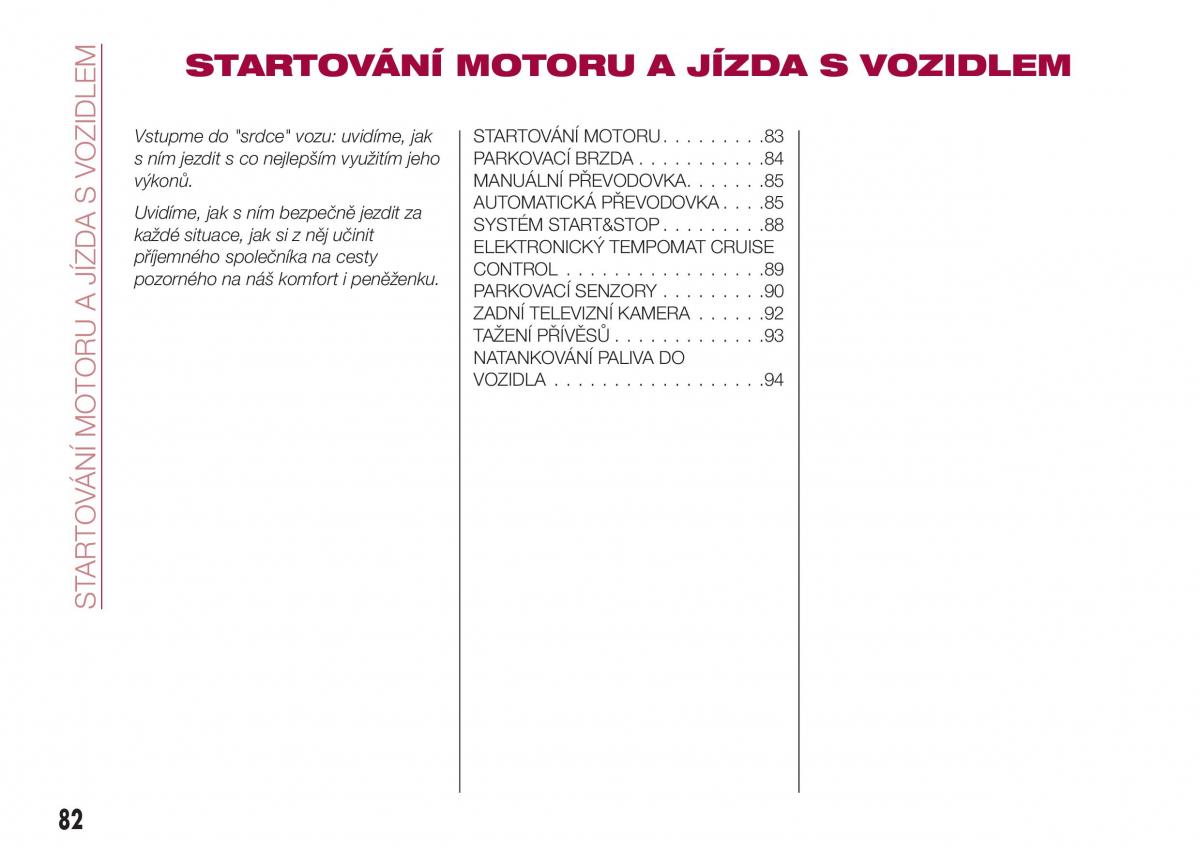 STARTOVÁNÍ MOTORU A JÍZDA S VOZIDLEM

STARTOVÁNÍ MOTORU A JÍZDA S VOZIDLEM

Vstupme do "srdce" vozu: uvidíme, jak s ním jezdit s co nejlepším využitím jeho výkonů.

Uvidíme, jak s ním bezpečně jezdit za každé situace, jak si z něj učinit příjemného společníka na cesty pozorného na náš komfort i peněženku.

STARTOVÁNÍ MOTORU . . . . . . . . .83
PARKOVACÍ BRZDA . . . . . . . . . . .84
MANUÁLNÍ PŘEVODOVKA. . . . . . .85
AUTOMATICKÁ PŘEVODOVKA . . . .85
SYSTÉM START&STOP . . . . . . . . .88
ELEKTRONICKÝ TEMPOMAT CRUISE CONTROL . . . . . . . . . . . . . . . . .89
PARKOVACÍ SENZORY . . . . . . . . .90
ZADNÍ TELEVIZNÍ KAMERA . . . . . .92
TAŽENÍ PŘÍVĚSŮ . . . . . . . . . . . . .93
NATANKOVÁNÍ PALIVA DO VOZIDLA . . . . . . . . . . . . . . . . . .94

82